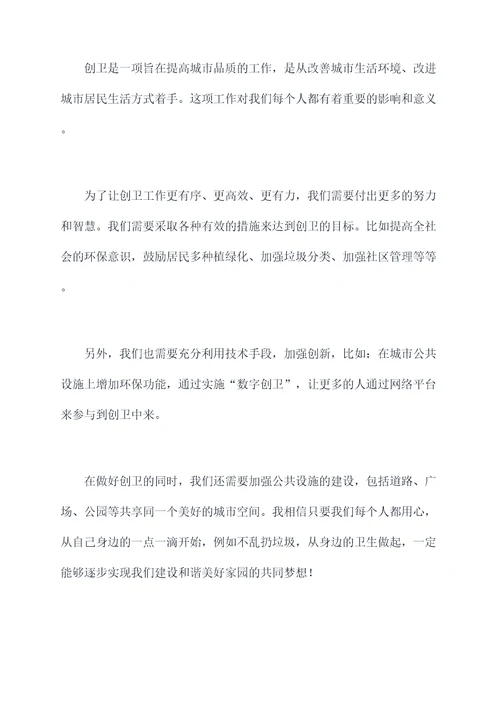 创卫是一项旨在提高城市品质的工作，是从改善城市生活环境、改进城市居民生活方式着手。这项工作对我们每个人都有着重要的影响和意义。

为了让创卫工作更有序、更高效、更有力，我们需要付出更多的努力和智慧。我们需要采取各种有效的措施来达到创卫的目标。比如提高全社会的环保意识，鼓励居民多种植绿化、加强垃圾分类、加强社区管理等等。

另外，我们也需要充分利用技术手段，加强创新，比如：在城市公共设施上增加环保功能，通过实施“数字创卫”，让更多的人通过网络平台来参与到创卫中来。

在做好创卫的同时，我们还需要加强公共设施的建设，包括道路、广场、公园等共享同一个美好的城市空间。我相信只要我们每个人都用心，从自己身边的一点一滴开始，例如不乱扔垃圾，从身边的卫生做起，一定能够逐步实现我们建设和谐美好家园的共同梦想！